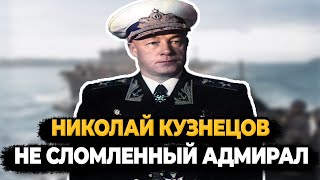 НИКОЛАЙ КУЗНЕЦОВ
НЕ СЛОМЛЕННЫЙ АДМИРАЛ